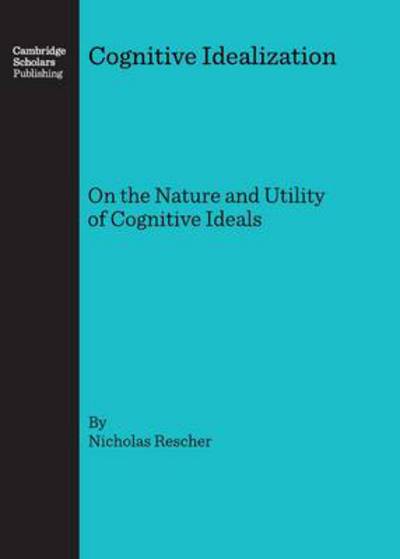 Cambridge Scholars Publishing

Cognitive Idealization

On the Nature and Utility of Cognitive Ideals

By
Nicholas Rescher